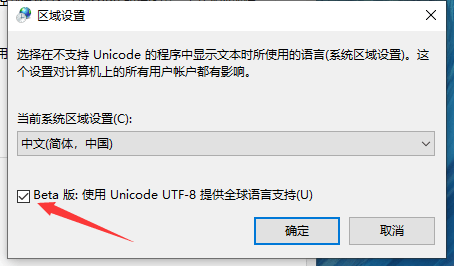 区域设置

选择在不支持 Unicode 的程序中显示文本时所使用的语言(系统区域设置)。这个设置对计算机上的所有用户帐户都有影响。

当前系统区域设置(C):

中文(简体，中国)

Beta 版: 使用 Unicode UTF-8 提供全球语言支持(U)

确定

取消